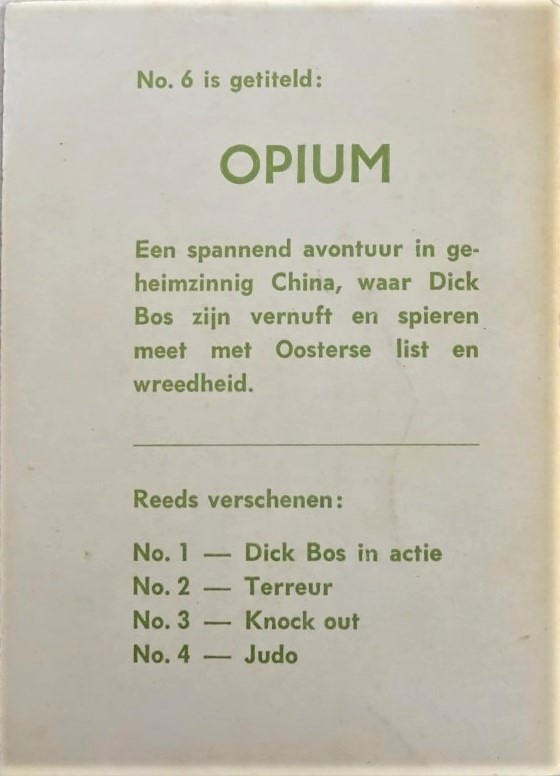 No. 6 is getiteld:

OPIUM

Een spannend avontuur in geheimzinnig China, waar Dick Bos zijn vernuft en spieren meet met Oosterse list en wreedheid.

Reeds verschenen:

No. 1 — Dick Bos in actie
No. 2 — Terreur
No. 3 — Knock out
No. 4 — Judo